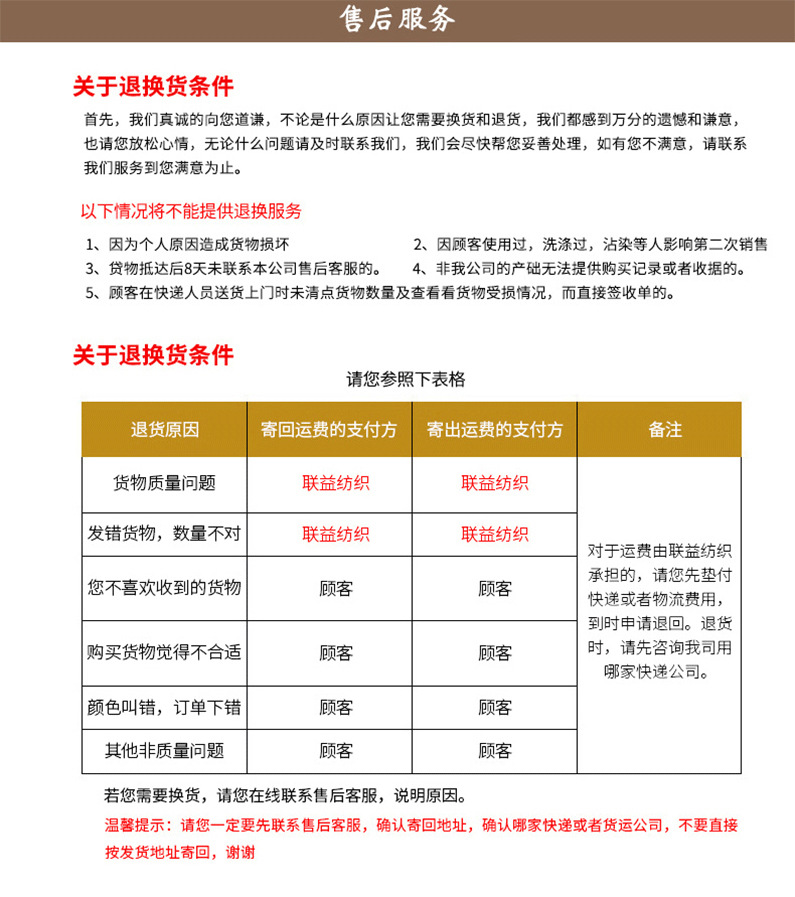 售后服务

关于退换货条件

首先，我们真诚的向您道谦，不论是什么原因让您需要换货和退货，我们都感到万分的遗憾和谦意，也请您放松心情，无论什么问题请及时联系我们，我们会尽快帮您妥善处理，如有您不满意，请联系我们服务到您满意为止。

以下情况将不能提供退换服务

1、因为个人原因造成货物损坏

2、因顾客使用过，洗涤过，沾染等人影响第二次销售

3、货物抵达后8天未联系本公司售后客服的。

4、非我公司的产础无法提供购买记录或者收据的。

5、顾客在快递人员送货上门时未清点货物数量及查看看货物受损情况，而直接签收单的。

关于退换货条件

请您参照下表格

| 退货原因 | 寄回运费的支付方 | 寄出运费的支付方 | 备注 |
|---|---|---|---|
| 货物质量问题 | 联益纺织 | 联益纺织 | 对于运费由联益纺织承担的，请您先垫付快递或者物流费用，到时申请退回。退货时，请先咨询我司用哪家快递公司。 |
| 发错货物，数量不对 | 联益纺织 | 联益纺织 | |
| 您不喜欢收到的货物 | 顾客 | 顾客 | |
| 购买货物觉得不合适 | 顾客 | 顾客 | |
| 颜色叫错，订单下错 | 顾客 | 顾客 | |
| 其他非质量问题 | 顾客 | 顾客 | |

若您需要换货，请您在线联系售后客服，说明原因。

温馨提示：请您一定要先联系售后客服，确认寄回地址，确认哪家快递或者货运公司，不要直接按发货地址寄回，谢谢